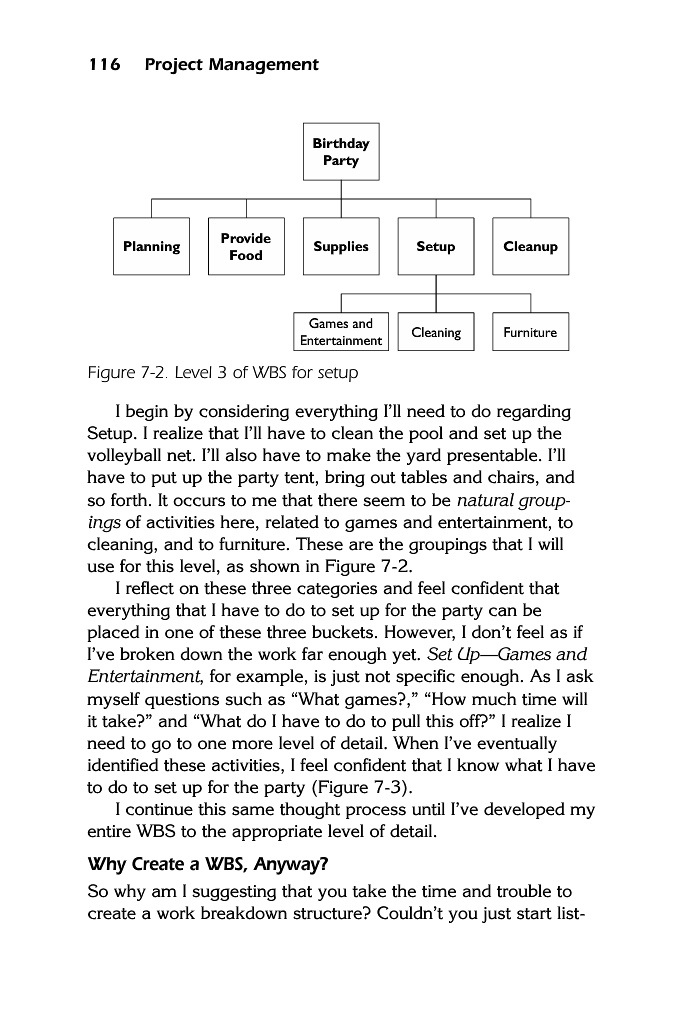 116 Project Management

Birthday Party

Planning

Provide Food

Supplies

Setup

Cleanup

Games and Entertainment

Cleaning

Furniture

Figure 7-2. Level 3 of WBS for setup

I begin by considering everything I'll need to do regarding Setup. I realize that I'll have to clean the pool and set up the volleyball net. I'll also have to make the yard presentable. I'll have to put up the party tent, bring out tables and chairs, and so forth. It occurs to me that there seem to be natural groupings of activities here, related to games and entertainment, to cleaning, and to furniture. These are the groupings that I will use for this level, as shown in Figure 7-2.

I reflect on these three categories and feel confident that everything that I have to do to set up for the party can be placed in one of these three buckets. However, I don't feel as if I've broken down the work far enough yet. Set Up—Games and Entertainment, for example, is just not specific enough. As I ask myself questions such as "What games?," "How much time will it take?" and "What do I have to do to pull this off?" I realize I need to go to one more level of detail. When I've eventually identified these activities, I feel confident that I know what I have to do to set up for the party (Figure 7-3).

I continue this same thought process until I've developed my entire WBS to the appropriate level of detail.

Why Create a WBS, Anyway?

So why am I suggesting that you take the time and trouble to create a work breakdown structure? Couldn't you just start list-